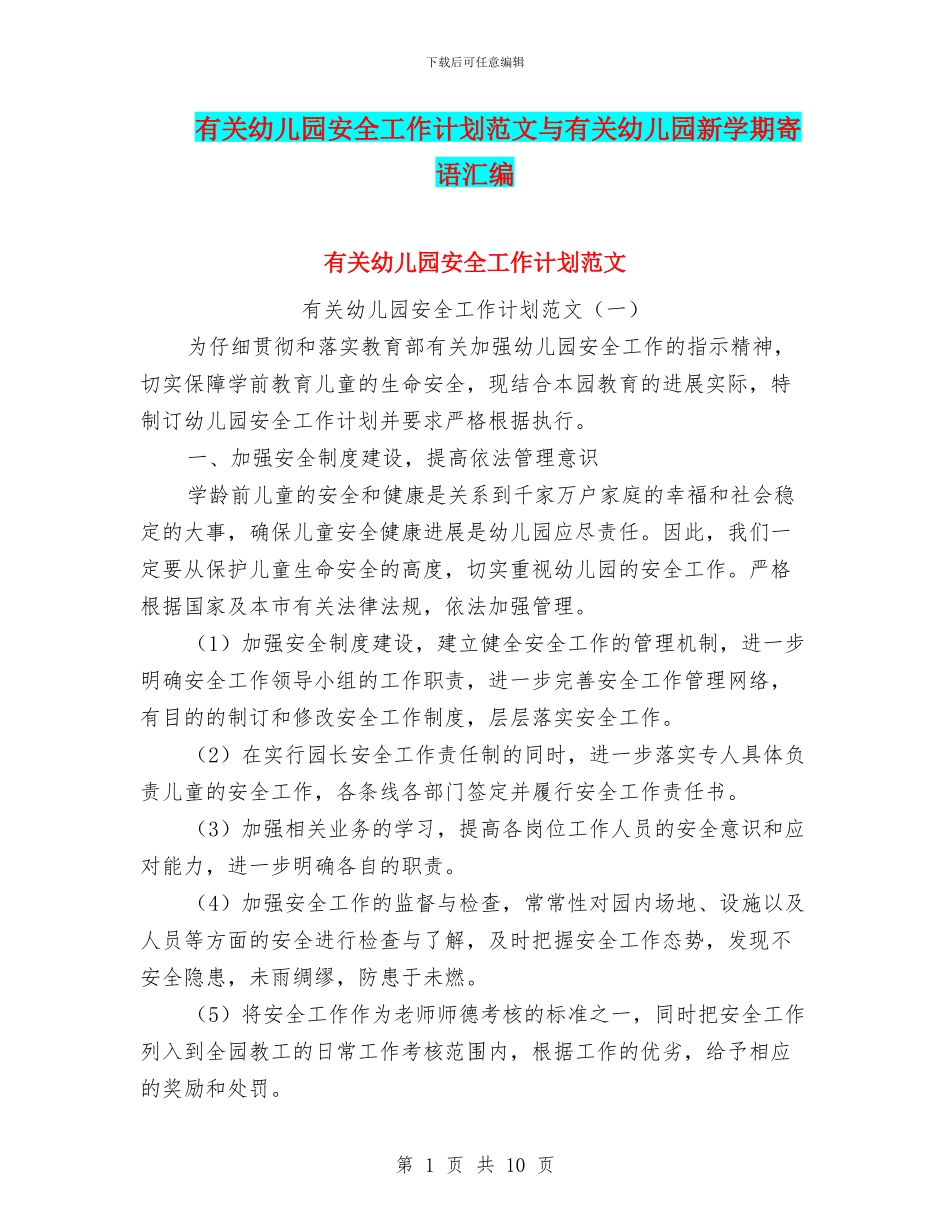 下载后可任意编辑

有关幼儿园安全工作计划范文与有关幼儿园新学期寄语汇编

有关幼儿园安全工作计划范文

有关幼儿园安全工作计划范文（一）

为仔细贯彻和落实教育部有关加强幼儿园安全工作的指示精神，切实保障学前教育儿童的生命安全，现结合本园教育的进展实际，特制订幼儿园安全工作计划并要求严格根据执行。

一、加强安全制度建设，提高依法管理意识

学龄前儿童的安全和健康是关系到千家万户家庭的幸福和社会稳定的大事，确保儿童安全健康进展是幼儿园应尽责任。因此，我们一定要从保护儿童生命安全的高度，切实重视幼儿园的安全工作。严格根据国家及本市有关法律法规，依法加强管理。

（1）加强安全制度建设，建立健全安全工作的管理机制，进一步明确安全工作领导小组的工作职责，进一步完善安全工作管理网络，有目的的制订和修改安全工作制度，层层落实安全工作。

（2）在实行园长安全工作责任制的同时，进一步落实专人具体负责儿童的安全工作，各条线各部门签定并履行安全工作责任书。

（3）加强相关业务的学习，提高各岗位工作人员的安全意识和应对能力，进一步明确各自的职责。

（4）加强安全工作的监督与检查，常常性对园内场地、设施以及人员等方面的安全进行检查与了解，及时把握安全工作态势，发现不安全隐患，未雨绸缪，防患于未燃。

（5）将安全工作作为老师师德考核的标准之一，同时把安全工作列入到全园教工的日常工作考核范围内，根据工作的优劣，给予相应的奖励和处罚。

第 1 页 共 10 页